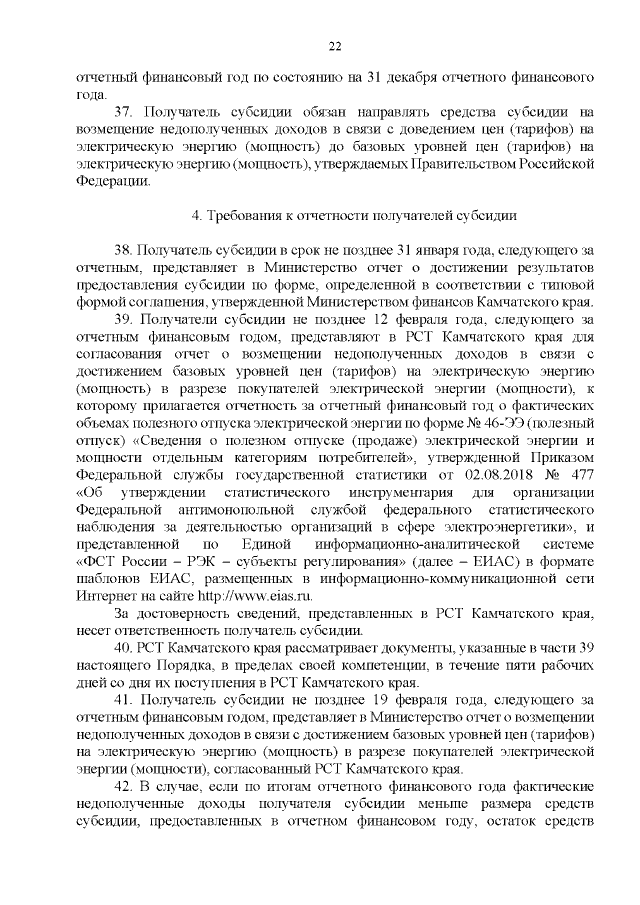 22

отчетный финансовый год по состоянию на 31 декабря отчетного финансового года.

37. Получатель субсидии обязан направлять средства субсидии на возмещение недополученных доходов в связи с доведением цен (тарифов) на электрическую энергию (мощность) до базовых уровней цен (тарифов) на электрическую энергию (мощность), утверждаемых Правительством Российской Федерации.

4. Требования к отчетности получателей субсидии

38. Получатель субсидии в срок не позднее 31 января года, следующего за отчетным, представляет в Министерство отчет о достижении результатов предоставления субсидии по форме, определенной в соответствии с типовой формой соглашения, утвержденной Министерством финансов Камчатского края.

39. Получатели субсидии не позднее 12 февраля года, следующего за отчетным финансовым годом, представляют в РСТ Камчатского края для согласования отчет о возмещении недополученных доходов в связи с достижением базовых уровней цен (тарифов) на электрическую энергию (мощность) в разрезе покупателей электрической энергии (мощности), к которому прилагается отчетность за отчетный финансовый год о фактических объемах полезного отпуска электрической энергии по форме № 46-ЭЭ (полезный отпуск) «Сведения о полезном отпуске (продаже) электрической энергии и мощности отдельным категориям потребителей», утвержденной Приказом Федеральной службы государственной статистики от 02.08.2018 № 477 «Об утверждении статистического инструментария для организации Федеральной антимонопольной службой федерального статистического наблюдения за деятельностью организаций в сфере электроэнергетики», и представленной по Единой информационно-аналитической системе «ФСТ России – РЭК – субъекты регулирования» (далее – ЕИАС) в формате шаблонов ЕИАС, размещенных в информационно-коммуникационной сети Интернет на сайте http://www.eias.ru.

За достоверность сведений, представленных в РСТ Камчатского края, несет ответственность получатель субсидии.

40. РСТ Камчатского края рассматривает документы, указанные в части 39 настоящего Порядка, в пределах своей компетенции, в течение пяти рабочих дней со дня их поступления в РСТ Камчатского края.

41. Получатель субсидии не позднее 19 февраля года, следующего за отчетным финансовым годом, представляет в Министерство отчет о возмещении недополученных доходов в связи с достижением базовых уровней цен (тарифов) на электрическую энергию (мощность) в разрезе покупателей электрической энергии (мощности), согласованный РСТ Камчатского края.

42. В случае, если по итогам отчетного финансового года фактические недополученные доходы получателя субсидии меньше размера средств субсидии, предоставленных в отчетном финансовом году, остаток средств